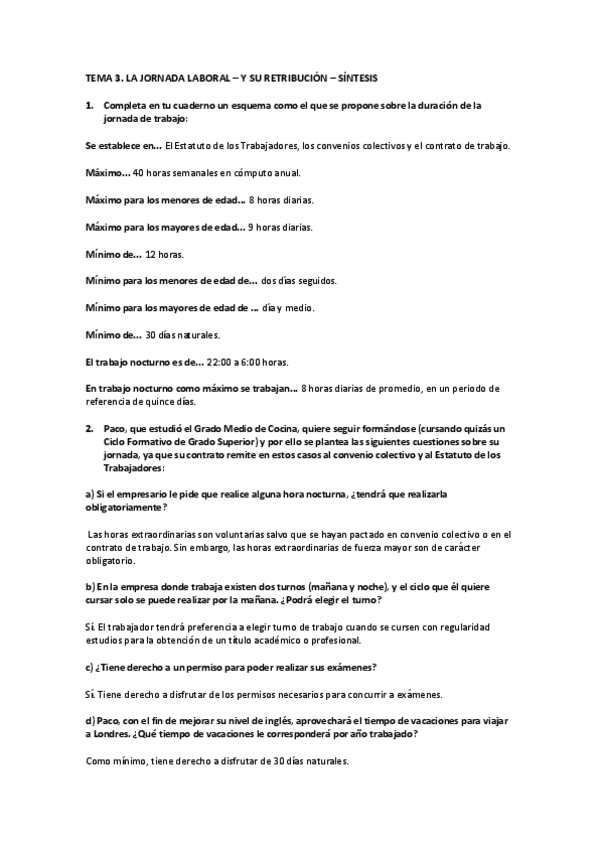 TEMA 3. LA JORNADA LABORAL – Y SU RETRIBUCIÓN – SÍNTESIS

1. Completa en tu cuaderno un esquema como el que se propone sobre la duración de la jornada de trabajo:

Se establece en... El Estatuto de los Trabajadores, los convenios colectivos y el contrato de trabajo.

Máximo... 40 horas semanales en cómputo anual.

Máximo para los menores de edad... 8 horas diarias.

Máximo para los mayores de edad... 9 horas diarias.

Mínimo de... 12 horas.

Mínimo para los menores de edad de... dos días seguidos.

Mínimo para los mayores de edad de ... día y medio.

Mínimo de... 30 días naturales.

El trabajo nocturno es de... 22:00 a 6:00 horas.

En trabajo nocturno como máximo se trabajan... 8 horas diarias de promedio, en un periodo de referencia de quince días.

2. Paco, que estudió el Grado Medio de Cocina, quiere seguir formándose (cursando quizás un Ciclo Formativo de Grado Superior) y por ello se plantea las siguientes cuestiones sobre su jornada, ya que su contrato remite en estos casos al convenio colectivo y al Estatuto de los Trabajadores:

a) Si el empresario le pide que realice alguna hora nocturna, ¿tendrá que realizarla obligatoriamente?

Las horas extraordinarias son voluntarias salvo que se hayan pactado en convenio colectivo o en el contrato de trabajo. Sin embargo, las horas extraordinarias de fuerza mayor son de carácter obligatorio.

b) En la empresa donde trabaja existen dos turnos (mañana y noche), y el ciclo que él quiere cursar solo se puede realizar por la mañana. ¿Podrá elegir el turno?

Sí. El trabajador tendrá preferencia a elegir turno de trabajo cuando se cursen con regularidad estudios para la obtención de un título académico o profesional.

c) ¿Tiene derecho a un permiso para poder realizar sus exámenes?

Sí. Tiene derecho a disfrutar de los permisos necesarios para concurrir a exámenes.

d) Paco, con el fin de mejorar su nivel de inglés, aprovechará el tiempo de vacaciones para viajar a Londres. ¿Qué tiempo de vacaciones le corresponderá por año trabajado?

Como mínimo, tiene derecho a disfrutar de 30 días naturales.